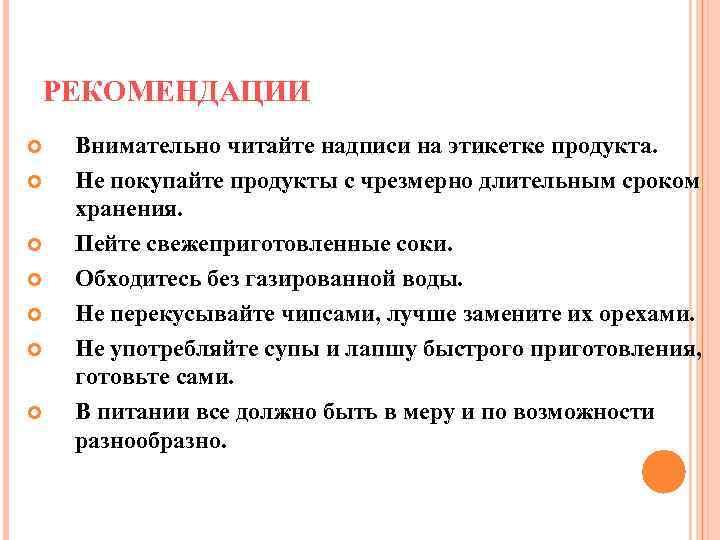 РЕКОМЕНДАЦИИ

Внимательно читайте надписи на этикетке продукта.

Не покупайте продукты с чрезмерно длительным сроком хранения.

Пейте свежеприготовленные соки.

Обходитесь без газированной воды.

Не перекусывайте чипсами, лучше замените их орехами.

Не употребляйте супы и лапшу быстрого приготовления, готовьте сами.

В питании все должно быть в меру и по возможности разнообразно.